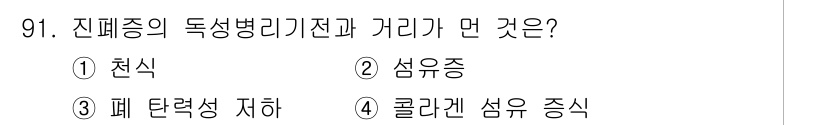 91. 진폐증의 독성병리기전과 거리가 먼 것은?

① 천식　② 섬유증

③ 폐 탄력성 저하　④ 콜라겐 섬유 증식